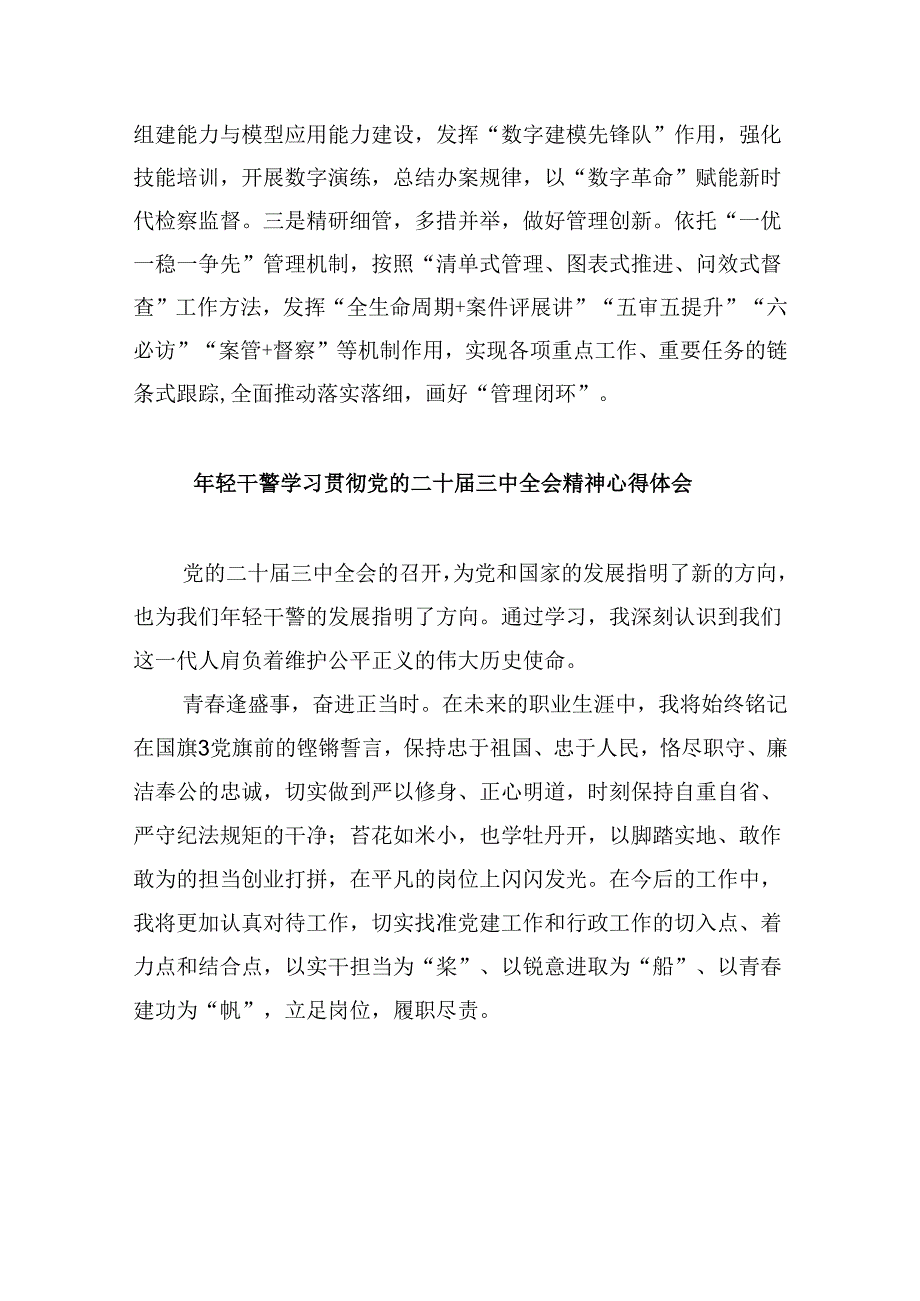 组建能力与模型应用能力建设，发挥“数字建模先锋队”作用，强化技能培训，开展数字演练，总结办案规律，以“数字革命”赋能新时代检察监督。三是精研细管，多措并举，做好管理创新。依托“一优一稳一争先”管理机制，按照“清单式管理、图表式推进、问效式督查”工作方法，发挥“全生命周期+案件评展讲”“五审五提升”“六必访”“案管+督察”等机制作用，实现各项重点工作、重要任务的链条式跟踪,全面推动落实落细，画好“管理闭环”。

年轻干警学习贯彻党的二十届三中全会精神心得体会

党的二十届三中全会的召开,为党和国家的发展指明了新的方向，也为我们年轻干警的发展指明了方向。通过学习，我深刻认识到我们这一代人肩负着维护公平正义的伟大历史使命。

青春逢盛事，奋进正当时。在未来的职业生涯中，我将始终铭记在国旗3党旗前的铿锵誓言，保持忠于祖国、忠于人民，恪尽职守、廉洁奉公的忠诚，切实做到严以修身、正心明道，时刻保持自重自省、严守纪法规矩的干净；苔花如米小，也学牡丹开，以脚踏实地、敢作敢为的担当创业打拼，在平凡的岗位上闪闪发光。在今后的工作中，我将更加认真对待工作，切实找准党建工作和行政工作的切入点、着力点和结合点，以实干担当为“桨”、以锐意进取为“船”、以青春建功为“帆”，立足岗位，履职尽责。